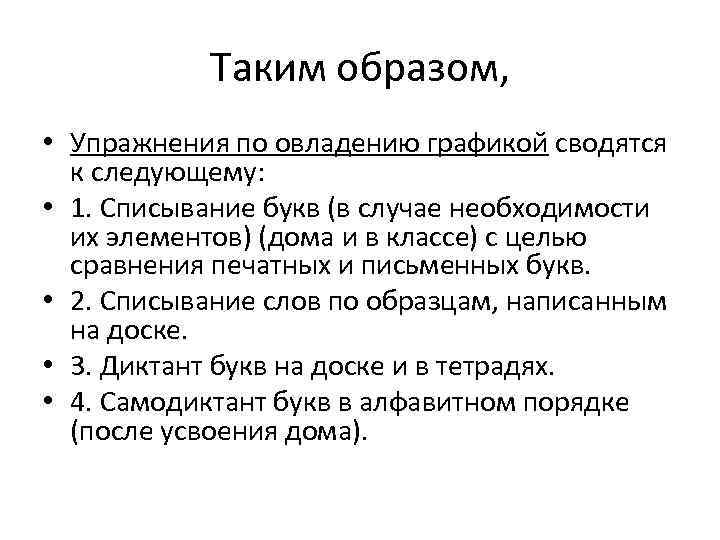 Таким образом,

• Упражнения по овладению графикой сводятся к следующему:
• 1. Списывание букв (в случае необходимости их элементов) (дома и в классе) с целью сравнения печатных и письменных букв.
• 2. Списывание слов по образцам, написанным на доске.
• 3. Диктант букв на доске и в тетрадях.
• 4. Самодиктант букв в алфавитном порядке (после усвоения дома).